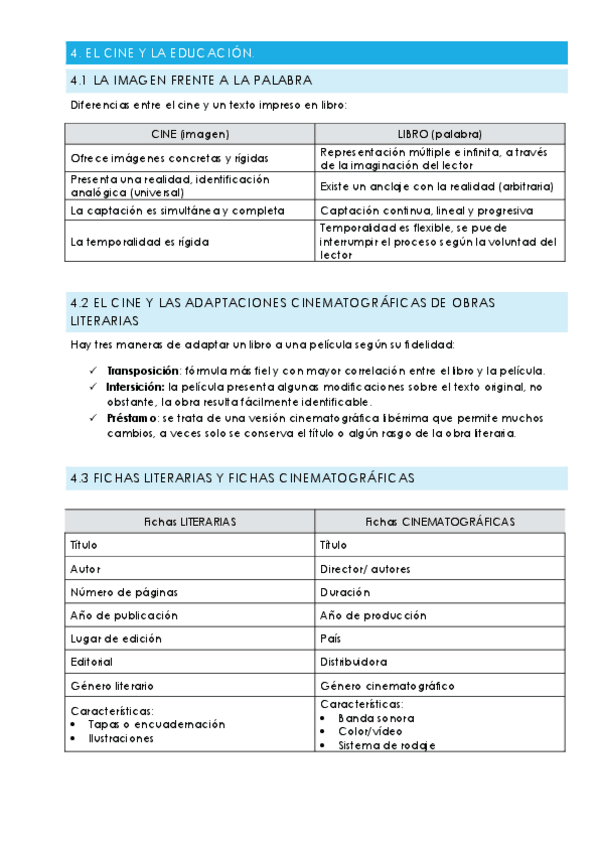 4. EL CINE Y LA EDUCACIÓN.

4.1 LA IMAGEN FRENTE A LA PALABRA

Diferencias entre el cine y un texto impreso en libro:

| CINE (imagen) | LIBRO (palabra) |
|---|---|
| Ofrece imágenes concretas y rígidas | Representación múltiple e infinita, a través de la imaginación del lector |
| Presenta una realidad, identificación analógica (universal) | Existe un anclaje con la realidad (arbitraria) |
| La captación es simultánea y completa | Captación continua, lineal y progresiva |
| La temporalidad es rígida | Temporalidad es flexible, se puede interrumpir el proceso según la voluntad del lector |

4.2 EL CINE Y LAS ADAPTACIONES CINEMATOGRÁFICAS DE OBRAS LITERARIAS

Hay tres maneras de adaptar un libro a una película según su fidelidad:

✓ Transposición: fórmula más fiel y con mayor correlación entre el libro y la película.
✓ Intersición: la película presenta algunas modificaciones sobre el texto original, no obstante, la obra resulta fácilmente identificable.
✓ Préstamo: se trata de una versión cinematográfica libérrima que permite muchos cambios, a veces solo se conserva el título o algún rasgo de la obra literaria.

4.3 FICHAS LITERARIAS Y FICHAS CINEMATOGRÁFICAS

| Fichas LITERARIAS | Fichas CINEMATOGRÁFICAS |
|---|---|
| Título | Título |
| Autor | Director/ autores |
| Número de páginas | Duración |
| Año de publicación | Año de producción |
| Lugar de edición | País |
| Editorial | Distribuidora |
| Género literario | Género cinematográfico |
| Características: • Tapas o encuadernación • Ilustraciones | Características: • Banda sonora • Color/vídeo • Sistema de rodaje |